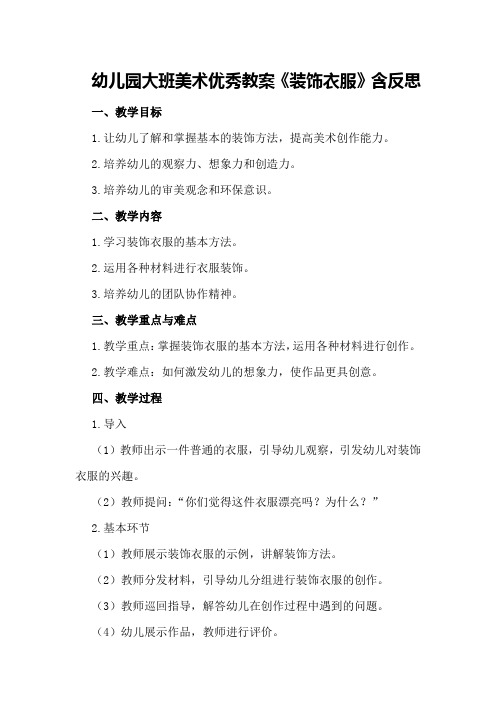 幼儿园大班美术优秀教案《装饰衣服》含反思

一、教学目标

1.让幼儿了解和掌握基本的装饰方法，提高美术创作能力。

2.培养幼儿的观察力、想象力和创造力。

3.培养幼儿的审美观念和环保意识。

二、教学内容

1.学习装饰衣服的基本方法。

2.运用各种材料进行衣服装饰。

3.培养幼儿的团队协作精神。

三、教学重点与难点

1.教学重点：掌握装饰衣服的基本方法，运用各种材料进行创作。

2.教学难点：如何激发幼儿的想象力，使作品更具创意。

四、教学过程

1.导入

（1）教师出示一件普通的衣服，引导幼儿观察，引发幼儿对装饰衣服的兴趣。

（2）教师提问：“你们觉得这件衣服漂亮吗？为什么？”

2.基本环节

（1）教师展示装饰衣服的示例，讲解装饰方法。

（2）教师分发材料，引导幼儿分组进行装饰衣服的创作。

（3）教师巡回指导，解答幼儿在创作过程中遇到的问题。

（4）幼儿展示作品，教师进行评价。